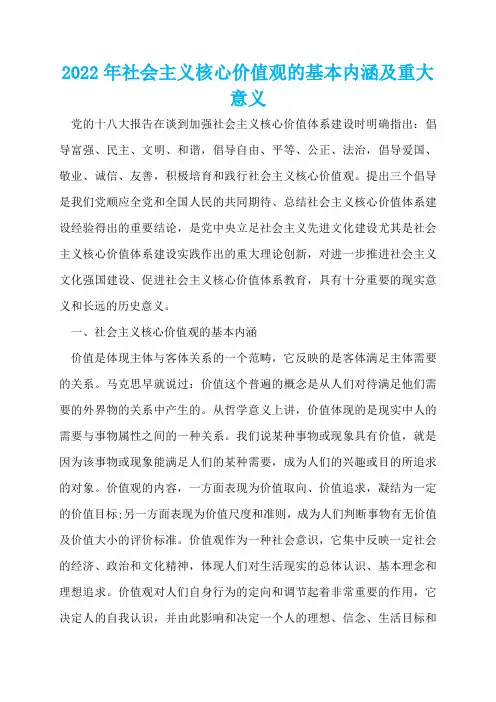 2022年社会主义核心价值观的基本内涵及重大意义

党的十八大报告在谈到加强社会主义核心价值体系建设时明确指出：倡导富强、民主、文明、和谐，倡导自由、平等、公正、法治，倡导爱国、敬业、诚信、友善，积极培育和践行社会主义核心价值观。提出三个倡导是我们党顺应全党和全国人民的共同期待、总结社会主义核心价值体系建设经验得出的重要结论，是党中央立足社会主义先进文化建设尤其是社会主义核心价值体系建设实践作出的重大理论创新，对进一步推进社会主义文化强国建设、促进社会主义核心价值体系教育，具有十分重要的现实意义和长远的历史意义。

一、社会主义核心价值观的基本内涵

价值是体现主体与客体关系的一个范畴，它反映的是客体满足主体需要的关系。马克思早就说过：价值这个普遍的概念是从人们对待满足他们需要的外界物的关系中产生的。从哲学意义上讲，价值体现的是现实中人的需要与事物属性之间的一种关系。我们说某种事物或现象具有价值，就是因为该事物或现象能满足人们的某种需要，成为人们的兴趣或目的所追求的对象。价值观的内容，一方面表现为价值取向、价值追求，凝结为一定的价值目标;另一方面表现为价值尺度和准则，成为人们判断事物有无价值及价值大小的评价标准。价值观作为一种社会意识，它集中反映一定社会的经济、政治和文化精神，体现人们对生活现实的总体认识、基本理念和理想追求。价值观对人们自身行为的定向和调节起着非常重要的作用，它决定人的自我认识，并由此影响和决定一个人的理想、信念、生活目标和